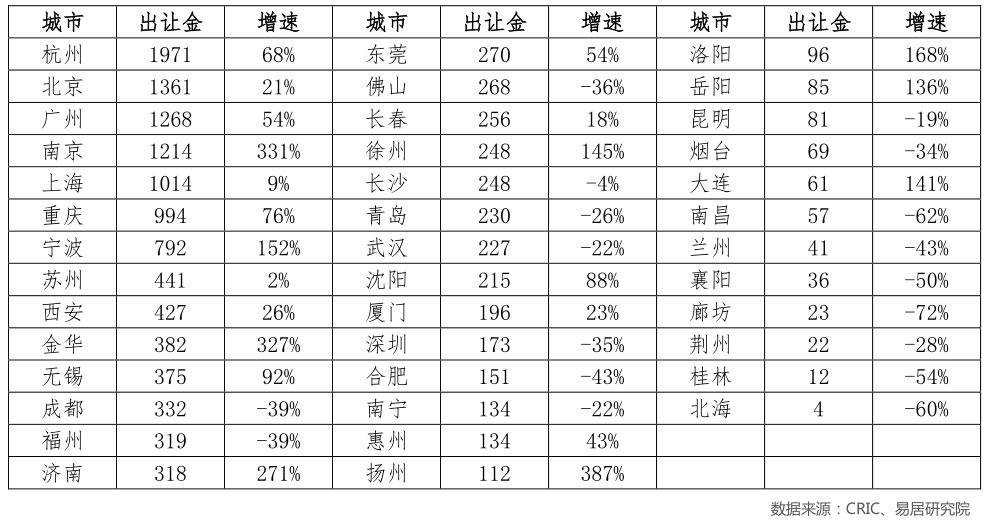 | 城市 | 出让金 | 增速 | 城市 | 出让金 | 增速 | 城市 | 出让金 | 增速 |
|---|---|---|---|---|---|---|---|---|
| 杭州 | 1971 | 68% | 东莞 | 270 | 54% | 洛阳 | 96 | 168% |
| 北京 | 1361 | 21% | 佛山 | 268 | -36% | 岳阳 | 85 | 136% |
| 广州 | 1268 | 54% | 长春 | 256 | 18% | 昆明 | 81 | -19% |
| 南京 | 1214 | 331% | 徐州 | 248 | 145% | 烟台 | 69 | -34% |
| 上海 | 1014 | 9% | 长沙 | 248 | -4% | 大连 | 61 | 141% |
| 重庆 | 994 | 76% | 青岛 | 230 | -26% | 南昌 | 57 | -62% |
| 宁波 | 792 | 152% | 武汉 | 227 | -22% | 兰州 | 41 | -43% |
| 苏州 | 441 | 2% | 沈阳 | 215 | 88% | 襄阳 | 36 | -50% |
| 西安 | 427 | 26% | 厦门 | 196 | 23% | 廊坊 | 23 | -72% |
| 金华 | 382 | 327% | 深圳 | 173 | -35% | 荆州 | 22 | -28% |
| 无锡 | 375 | 92% | 合肥 | 151 | -43% | 桂林 | 12 | -54% |
| 成都 | 332 | -39% | 南宁 | 134 | -22% | 北海 | 4 | -60% |
| 福州 | 319 | -39% | 惠州 | 134 | 43% | | | |
| 济南 | 318 | 271% | 扬州 | 112 | 387% | | | |

数据来源：CRIC、易居研究院